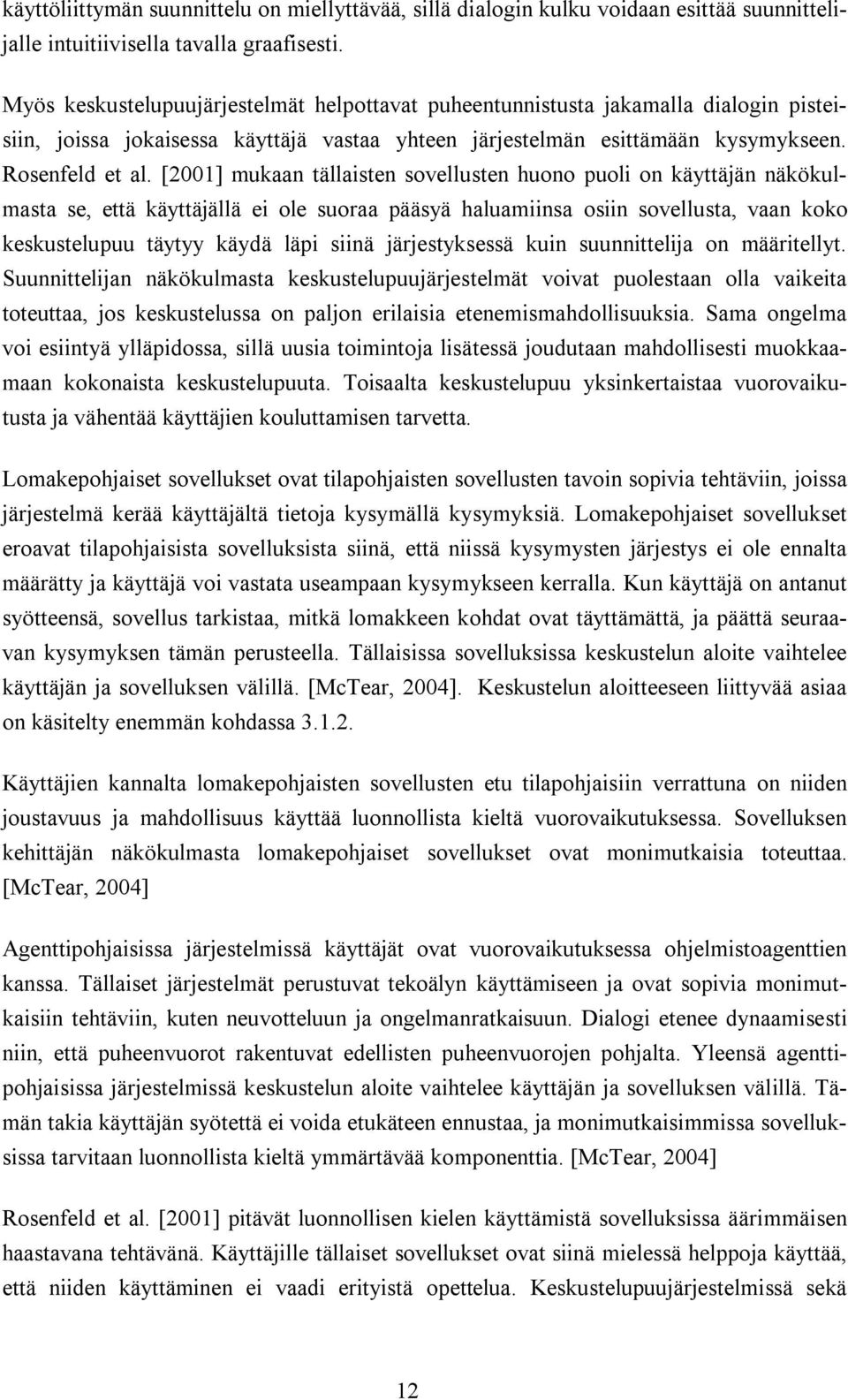 käyttöliittymän suunnittelu on miellyttävää, sillä dialogin kulku voidaan esittää suunnittelijalle intuitiivisella tavalla graafisesti.

Myös keskustelupuujärjestelmät helpottavat puheentunnistusta jakamalla dialogin pisteisiin, joissa jokaisessa käyttäjä vastaa yhteen järjestelmän esittämään kysymykseen. Rosenfeld et al. [2001] mukaan tällaisten sovellusten huono puoli on käyttäjän näkökulmasta se, että käyttäjällä ei ole suoraa pääsyä haluamiinsa osiin sovellusta, vaan koko keskustelupuu täytyy käydä läpi siinä järjestyksessä kuin suunnittelija on määritellyt. Suunnittelijan näkökulmasta keskustelupuujärjestelmät voivat puolestaan olla vaikeita toteuttaa, jos keskustelussa on paljon erilaisia etenemismahdollisuuksia. Sama ongelma voi esiintyä ylläpidossa, sillä uusia toimintoja lisätessä joudutaan mahdollisesti muokkaamaan kokonaista keskustelupuuta. Toisaalta keskustelupuu yksinkertaistaa vuorovaikutusta ja vähentää käyttäjien kouluttamisen tarvetta.

Lomakepohjaiset sovellukset ovat tilapohjaisten sovellusten tavoin sopivia tehtäviin, joissa järjestelmä kerää käyttäjältä tietoja kysymällä kysymyksiä. Lomakepohjaiset sovellukset eroavat tilapohjaisista sovelluksista siinä, että niissä kysymysten järjestys ei ole ennalta määrätty ja käyttäjä voi vastata useampaan kysymykseen kerralla. Kun käyttäjä on antanut syötteensä, sovellus tarkistaa, mitkä lomakkeen kohdat ovat täyttämättä, ja päättä seuraavan kysymyksen tämän perusteella. Tällaisissa sovelluksissa keskustelun aloite vaihtelee käyttäjän ja sovelluksen välillä. [McTear, 2004]. Keskustelun aloitteeseen liittyvää asiaa on käsitelty enemmän kohdassa 3.1.2.

Käyttäjien kannalta lomakepohjaisten sovellusten etu tilapohjaisiin verrattuna on niiden joustavuus ja mahdollisuus käyttää luonnollista kieltä vuorovaikutuksessa. Sovelluksen kehittäjän näkökulmasta lomakepohjaiset sovellukset ovat monimutkaisia toteuttaa. [McTear, 2004]

Agenttipohjaisissa järjestelmissä käyttäjät ovat vuorovaikutuksessa ohjelmistoagenttien kanssa. Tällaiset järjestelmät perustuvat tekoälyn käyttämiseen ja ovat sopivia monimutkaisiin tehtäviin, kuten neuvotteluun ja ongelmanratkaisuun. Dialogi etenee dynaamisesti niin, että puheenvuorot rakentuvat edellisten puheenvuorojen pohjalta. Yleensä agenttipohjaisissa järjestelmissä keskustelun aloite vaihtelee käyttäjän ja sovelluksen välillä. Tämän takia käyttäjän syötettä ei voida etukäteen ennustaa, ja monimutkaisimmissa sovelluksissa tarvitaan luonnollista kieltä ymmärtävää komponenttia. [McTear, 2004]

Rosenfeld et al. [2001] pitävät luonnollisen kielen käyttämistä sovelluksissa äärimmäisen haastavana tehtävänä. Käyttäjille tällaiset sovellukset ovat siinä mielessä helppoja käyttää, että niiden käyttäminen ei vaadi erityistä opettelua. Keskustelupuujärjestelmissä sekä

12